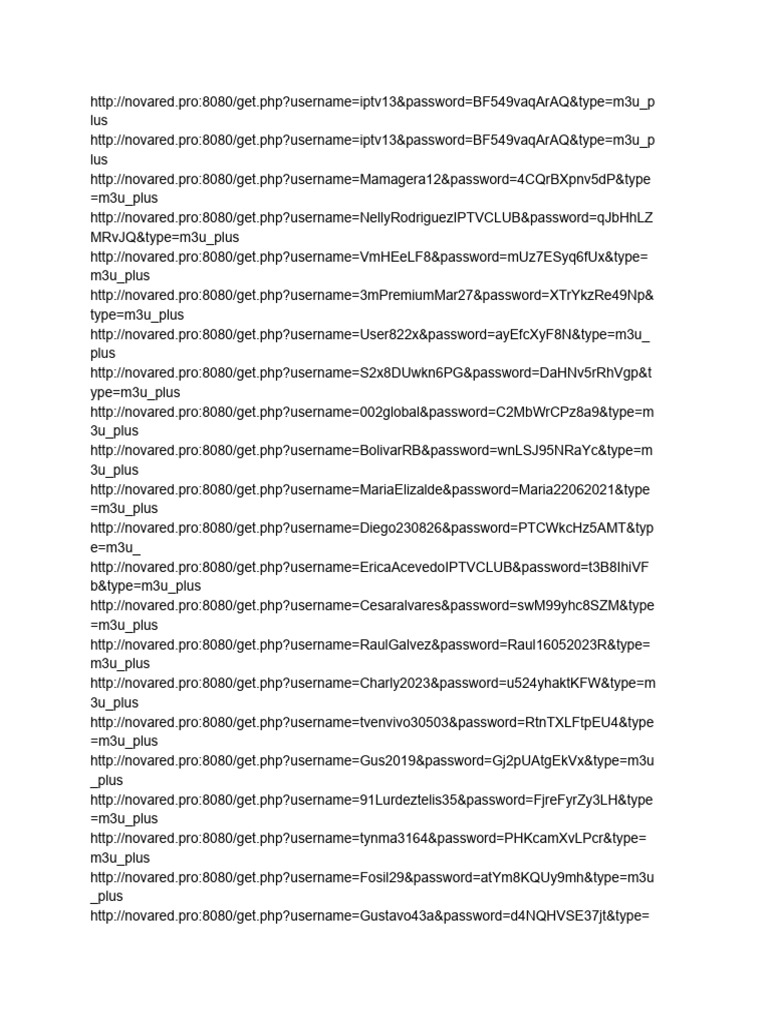 http://novared.pro:8080/get.php?username=iptv13&password=BF549vaqArAQ&type=m3u_plus
http://novared.pro:8080/get.php?username=iptv13&password=BF549vaqArAQ&type=m3u_plus
http://novared.pro:8080/get.php?username=Mamagera12&password=4CQrBXpnv5dP&type=m3u_plus
http://novared.pro:8080/get.php?username=NellyRodriguezIPTVCLUB&password=qJbHhLZMRvJQ&type=m3u_plus
http://novared.pro:8080/get.php?username=VmHEeLF8&password=mUz7ESyq6fUx&type=m3u_plus
http://novared.pro:8080/get.php?username=3mPremiumMar27&password=XTrYkzRe49Np&type=m3u_plus
http://novared.pro:8080/get.php?username=User822x&password=ayEfcXyF8N&type=m3u_plus
http://novared.pro:8080/get.php?username=S2x8DUwkn6PG&password=DaHNv5rRhVgp&type=m3u_plus
http://novared.pro:8080/get.php?username=002global&password=C2MbWrCPz8a9&type=m3u_plus
http://novared.pro:8080/get.php?username=BolivarRB&password=wnLSJ95NRaYc&type=m3u_plus
http://novared.pro:8080/get.php?username=MariaElizalde&password=Maria22062021&type=m3u_plus
http://novared.pro:8080/get.php?username=Diego230826&password=PTCWkcHz5AMT&type=m3u_
http://novared.pro:8080/get.php?username=EricaAcevedoIPTVCLUB&password=t3B8IhiVFb&type=m3u_plus
http://novared.pro:8080/get.php?username=Cesaralvares&password=swM99yhc8SZM&type=m3u_plus
http://novared.pro:8080/get.php?username=RaulGalvez&password=Raul16052023R&type=m3u_plus
http://novared.pro:8080/get.php?username=Charly2023&password=u524yhaktKFW&type=m3u_plus
http://novared.pro:8080/get.php?username=tvenvivo30503&password=RtnTXLFtpEU4&type=m3u_plus
http://novared.pro:8080/get.php?username=Gus2019&password=Gj2pUAtgEkVx&type=m3u_plus
http://novared.pro:8080/get.php?username=91Lurdeztelis35&password=FjreFyrZy3LH&type=m3u_plus
http://novared.pro:8080/get.php?username=tynma3164&password=PHKcamXvLPcr&type=m3u_plus
http://novared.pro:8080/get.php?username=Fosil29&password=atYm8KQUy9mh&type=m3u_plus
http://novared.pro:8080/get.php?username=Gustavo43a&password=d4NQHVSE37jt&type=